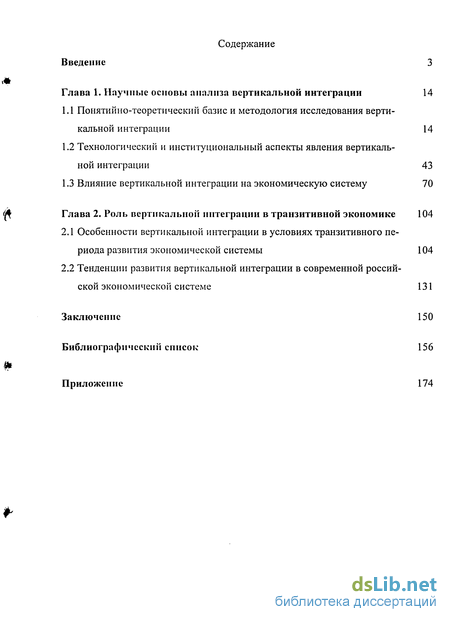 Содержание

Введение 3

Глава 1. Научные основы анализа вертикальной интеграции 14

1.1 Понятийно-теоретический базис и методология исследования вертикальной интеграции 14

1.2 Технологический и институциональный аспекты явления вертикальной интеграции 43

1.3 Влияние вертикальной интеграции на экономическую систему 70

Глава 2. Роль вертикальной интеграции в транзитивной экономике 104

2.1 Особенности вертикальной интеграции в условиях транзитивного периода развития экономической системы 104

2.2 Тенденции развития вертикальной интеграции в современной российской экономической системе 131

Заключение 150

Библиографический список 156

Приложение 174

dsLib.net
библиотека диссертаций